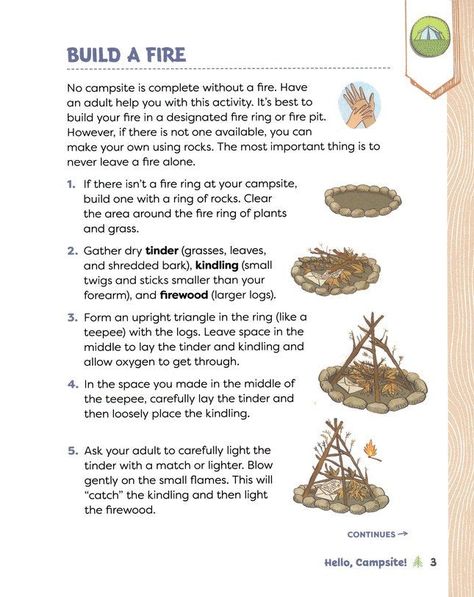 BUILD A FIRE

No campsite is complete without a fire. Have an adult help you with this activity. It's best to build your fire in a designated fire ring or fire pit. However, if there is not one available, you can make your own using rocks. The most important thing is to never leave a fire alone.

1. If there isn't a fire ring at your campsite, build one with a ring of rocks. Clear the area around the fire ring of plants and grass.

2. Gather dry **tinder** (grasses, leaves, and shredded bark), **kindling** (small twigs and sticks smaller than your forearm), and **firewood** (larger logs).

3. Form an upright triangle in the ring (like a teepee) with the logs. Leave space in the middle to lay the tinder and kindling and allow oxygen to get through.

4. In the space you made in the middle of the teepee, carefully lay the tinder and then loosely place the kindling.

5. Ask your adult to carefully light the tinder with a match or lighter. Blow gently on the small flames. This will "catch" the kindling and then light the firewood.

CONTINUES →

Hello, Campsite! 3